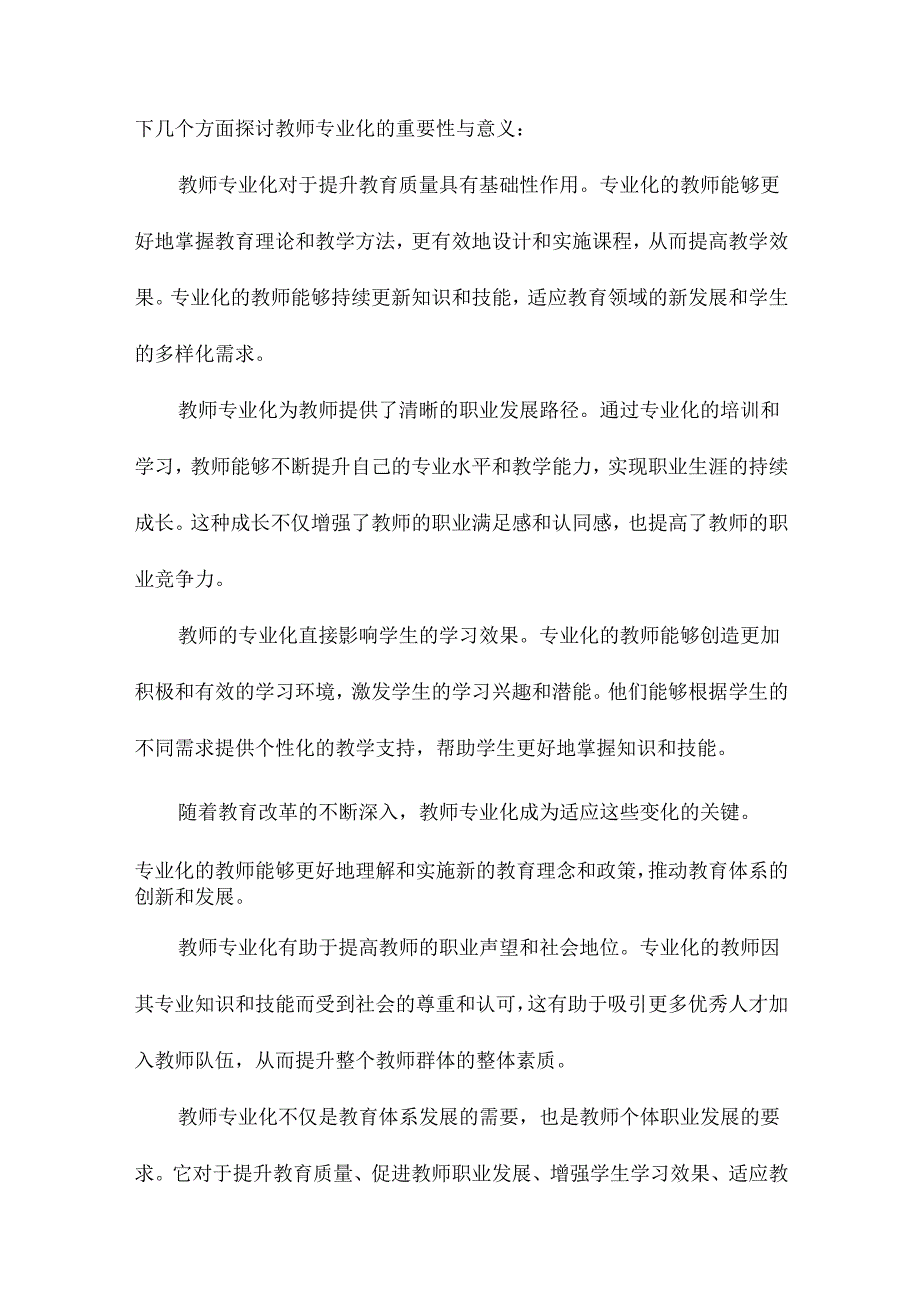 下几个方面探讨教师专业化的重要性与意义：

教师专业化对于提升教育质量具有基础性作用。专业化的教师能够更好地掌握教育理论和教学方法，更有效地设计和实施课程，从而提高教学效果。专业化的教师能够持续更新知识和技能，适应教育领域的新发展和学生的多样化需求。

教师专业化为教师提供了清晰的职业发展路径。通过专业化的培训和学习，教师能够不断提升自己的专业水平和教学能力，实现职业生涯的持续成长。这种成长不仅增强了教师的职业满足感和认同感，也提高了教师的职业竞争力。

教师的专业化直接影响学生的学习效果。专业化的教师能够创造更加积极和有效的学习环境，激发学生的学习兴趣和潜能。他们能够根据学生的不同需求提供个性化的教学支持，帮助学生更好地掌握知识和技能。

随着教育改革的不断深入，教师专业化成为适应这些变化的关键。

专业化的教师能够更好地理解和实施新的教育理念和政策，推动教育体系的创新和发展。

教师专业化有助于提高教师的职业声望和社会地位。专业化的教师因其专业知识和技能而受到社会的尊重和认可，这有助于吸引更多优秀人才加入教师队伍，从而提升整个教师群体的整体素质。

教师专业化不仅是教育体系发展的需要，也是教师个体职业发展的要求。它对于提升教育质量、促进教师职业发展、增强学生学习效果、适应教